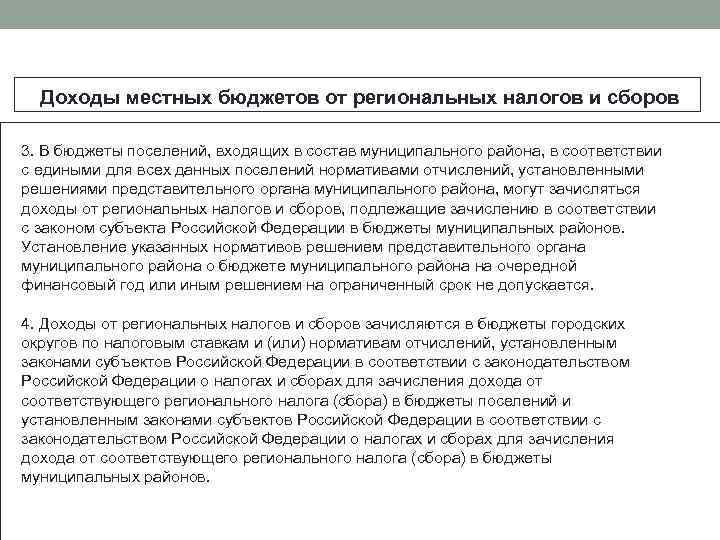 Доходы местных бюджетов от региональных налогов и сборов

3. В бюджеты поселений, входящих в состав муниципального района, в соответствии с едиными для всех данных поселений нормативами отчислений, установленными решениями представительного органа муниципального района, могут зачисляться доходы от региональных налогов и сборов, подлежащие зачислению в соответствии с законом субъекта Российской Федерации в бюджеты муниципальных районов. Установление указанных нормативов решением представительного органа муниципального района о бюджете муниципального района на очередной финансовый год или иным решением на ограниченный срок не допускается.

4. Доходы от региональных налогов и сборов зачисляются в бюджеты городских округов по налоговым ставкам и (или) нормативам отчислений, установленным законами субъектов Российской Федерации в соответствии с законодательством Российской Федерации о налогах и сборах для зачисления дохода от соответствующего регионального налога (сбора) в бюджеты поселений и установленным законами субъектов Российской Федерации в соответствии с законодательством Российской Федерации о налогах и сборах для зачисления дохода от соответствующего регионального налога (сбора) в бюджеты муниципальных районов.